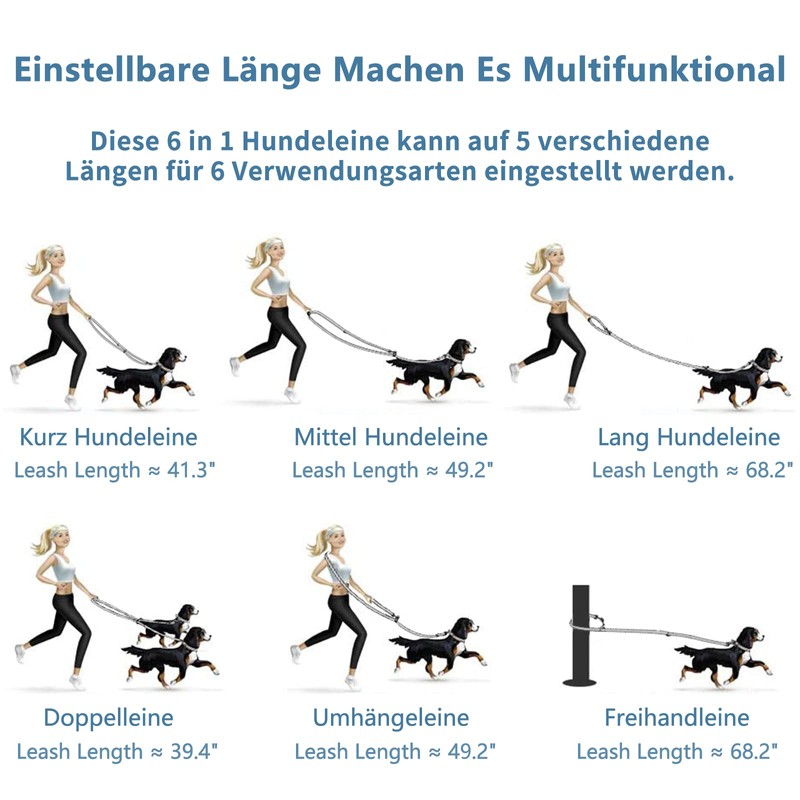 Einstellbare Länge Machen Es Multifunktional

Diese 6 in 1 Hundeleine kann auf 5 verschiedene Längen für 6 Verwendungsarten eingestellt werden.

Kurz Hundeleine
Leash Length ≈ 41.3"

Mittel Hundeleine
Leash Length ≈ 49.2"

Lang Hundeleine
Leash Length ≈ 68.2"

Doppelleine
Leash Length ≈ 39.4"

Umhängeleine
Leash Length ≈ 49.2"

Freihandleine
Leash Length ≈ 68.2"